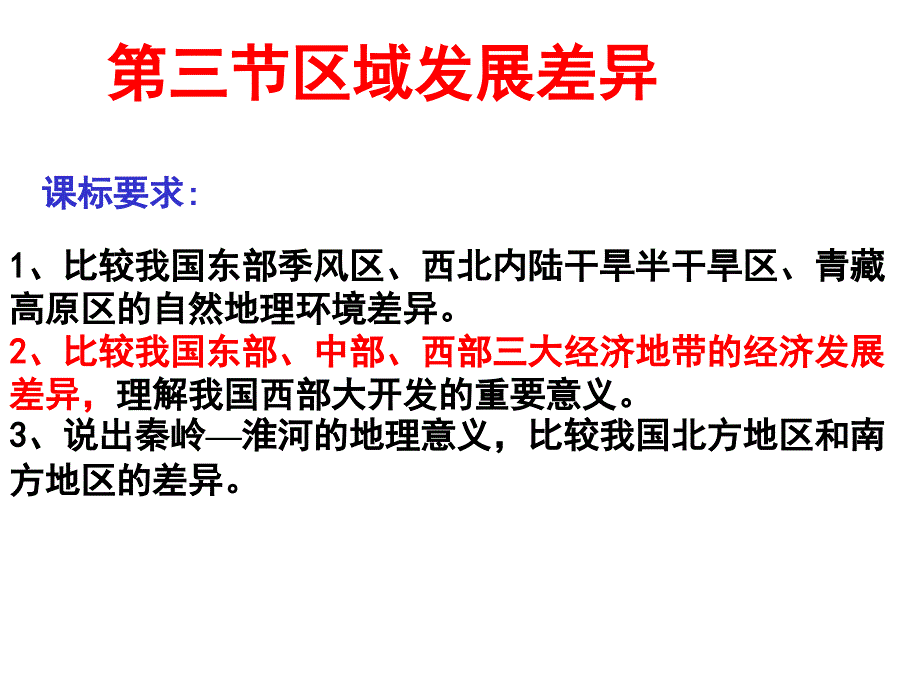 第三节区域发展差异

课标要求:

1、比较我国东部季风区、西北内陆干旱半干旱区、青藏高原区的自然地理环境差异。
2、比较我国东部、中部、西部三大经济地带的经济发展差异，理解我国西部大开发的重要意义。
3、说出秦岭—淮河的地理意义，比较我国北方地区和南方地区的差异。